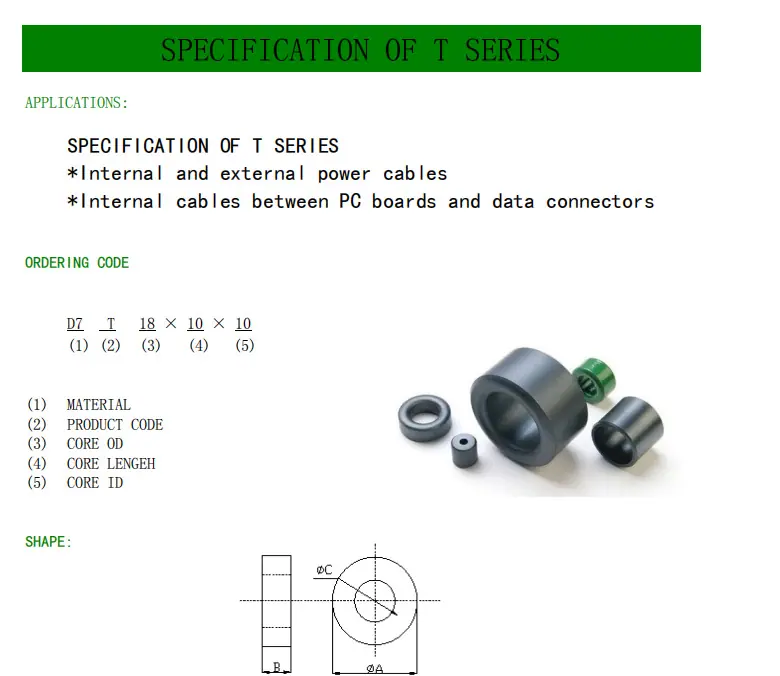 SPECIFICATION OF T SERIES

APPLICATIONS:

SPECIFICATION OF T SERIES
*Internal and external power cables
*Internal cables between PC boards and data connectors

ORDERING CODE

D7 T 18 × 10 × 10
(1) (2) (3) (4) (5)

(1) MATERIAL
(2) PRODUCT CODE
(3) CORE OD
(4) CORE LENGEH
(5) CORE ID

SHAPE:

øC
B
øA